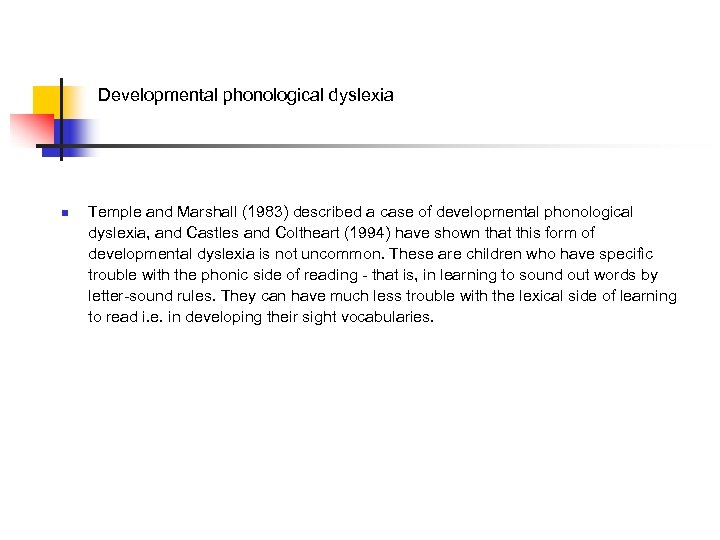 Developmental phonological dyslexia

Temple and Marshall (1983) described a case of developmental phonological dyslexia, and Castles and Coltheart (1994) have shown that this form of developmental dyslexia is not uncommon. These are children who have specific trouble with the phonic side of reading - that is, in learning to sound out words by letter-sound rules. They can have much less trouble with the lexical side of learning to read i.e. in developing their sight vocabularies.